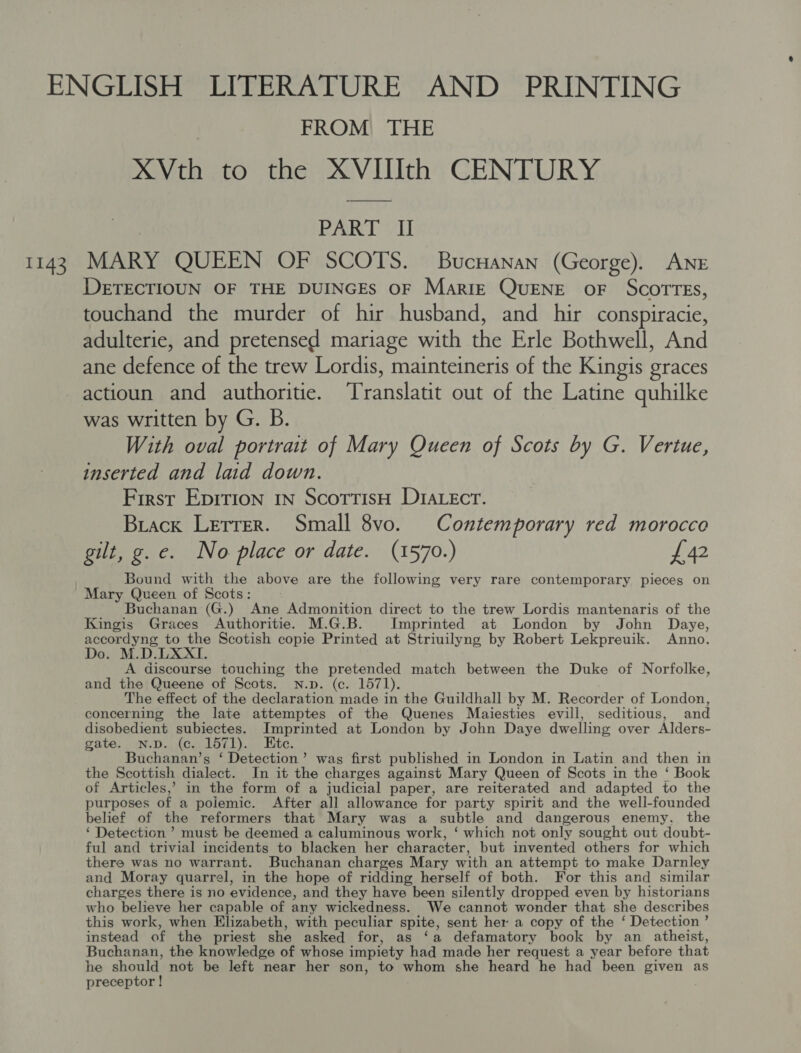 ENGLISH LITERATURE AND PRINTING
FROM THE
XVth to the XVIIIth CENTURY

PART II

1143 MARY QUEEN OF SCOTS. BUCHANAN (George). ANE DETECTIOUN OF THE DUINGES OF MARIE QUENE OF SCOTTES, touchand the murder of hir husband, and hir conspiracie, adulterie, and pretensed mariage with the Erle Bothwell, And ane defence of the trew Lordis, mainteineris of the Kingis graces actioun and authoritie. Translatit out of the Latine quhilke was written by G. B.

With oval portrait of Mary Queen of Scots by G. Vertue, inserted and laid down.

FIRST EDITION IN SCOTTISH DIALECT.

BLACK LETTER. Small 8vo. Contemporary red morocco gilt, g. e. No place or date. (1570.) £42

Bound with the above are the following very rare contemporary pieces on Mary Queen of Scots:

Buchanan (G.) Ane Admonition direct to the trew Lordis mantenaris of the Kingis Graces Authoritie. M.G.B. Imprinted at London by John Daye, accordyng to the Scotish copie Printed at Striuilyng by Robert Lekpreuik. Anno. Do. M.D.LXXI.

A discourse touching the pretended match between the Duke of Norfolke, and the Queene of Scots. N.D. (c. 1571).

The effect of the declaration made in the Guildhall by M. Recorder of London, concerning the late attemptes of the Quenes Maiesties evill, seditious, and disobedient subiectes. Imprinted at London by John Daye dwelling over Aldersgate. N.D. (c. 1571). Etc.

Buchanan's 'Detection' was first published in London in Latin and then in the Scottish dialect. In it the charges against Mary Queen of Scots in the 'Book of Articles,' in the form of a judicial paper, are reiterated and adapted to the purposes of a polemic. After all allowance for party spirit and the well-founded belief of the reformers that Mary was a subtle and dangerous enemy, the 'Detection' must be deemed a caluminous work, 'which not only sought out doubtful and trivial incidents to blacken her character, but invented others for which there was no warrant. Buchanan charges Mary with an attempt to make Darnley and Moray quarrel, in the hope of ridding herself of both. For this and similar charges there is no evidence, and they have been silently dropped even by historians who believe her capable of any wickedness. We cannot wonder that she describes this work, when Elizabeth, with peculiar spite, sent her a copy of the 'Detection' instead of the priest she asked for, as 'a defamatory book by an atheist, Buchanan, the knowledge of whose impiety had made her request a year before that he should not be left near her son, to whom she heard he had been given as preceptor!